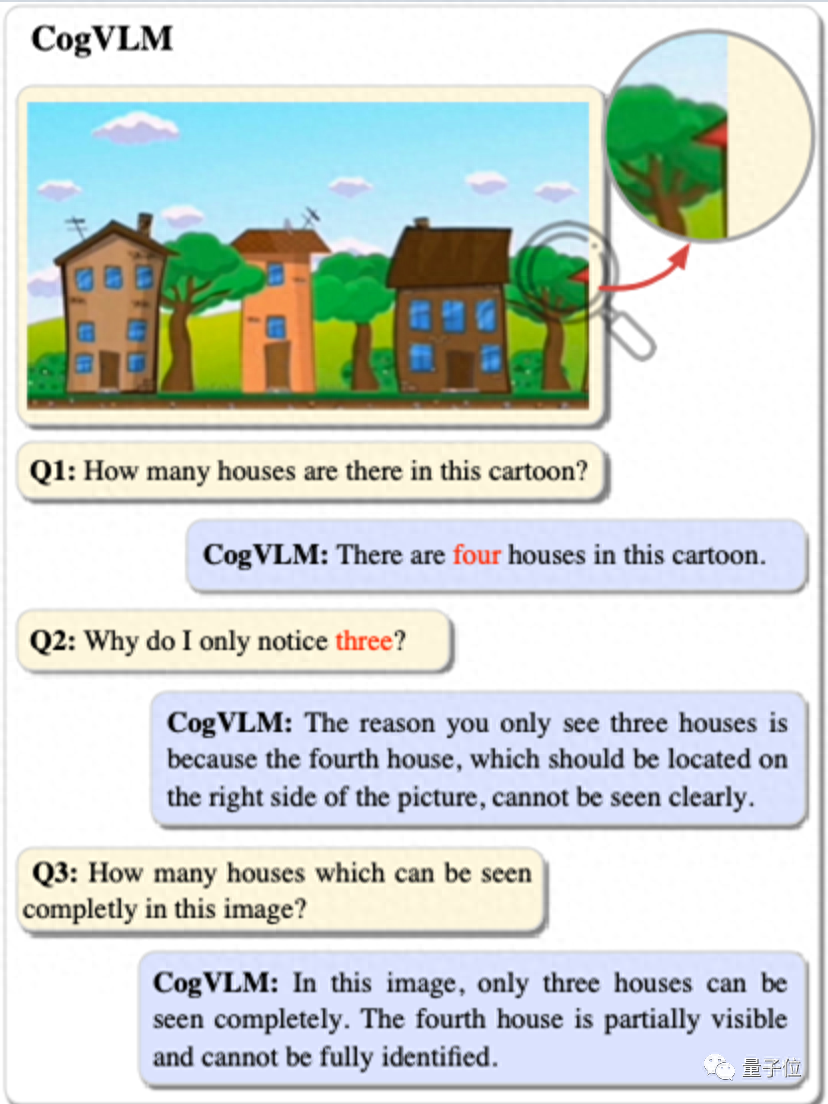 CogVLM

Q1: How many houses are there in this cartoon?

CogVLM: There are four houses in this cartoon.

Q2: Why do I only notice three?

CogVLM: The reason you only see three houses is because the fourth house, which should be located on the right side of the picture, cannot be seen clearly.

Q3: How many houses which can be seen completly in this image?

CogVLM: In this image, only three houses can be seen completely. The fourth house is partially visible and cannot be fully identified.

量子位